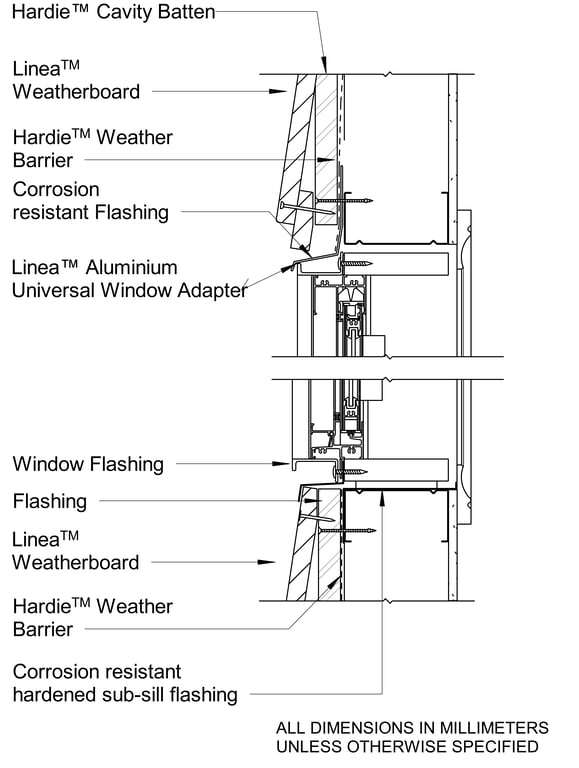 Hardie™ Cavity Batten

Linea™ Weatherboard

Hardie™ Weather Barrier

Corrosion resistant Flashing

Linea™ Aluminium Universal Window Adapter

Window Flashing

Flashing

Linea™ Weatherboard

Hardie™ Weather Barrier

Corrosion resistant hardened sub-sill flashing

ALL DIMENSIONS IN MILLIMETERS UNLESS OTHERWISE SPECIFIED